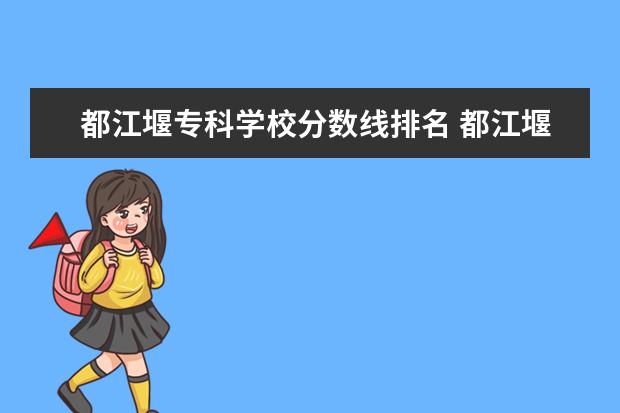 都江堰专科学校分数线排名 都江堰